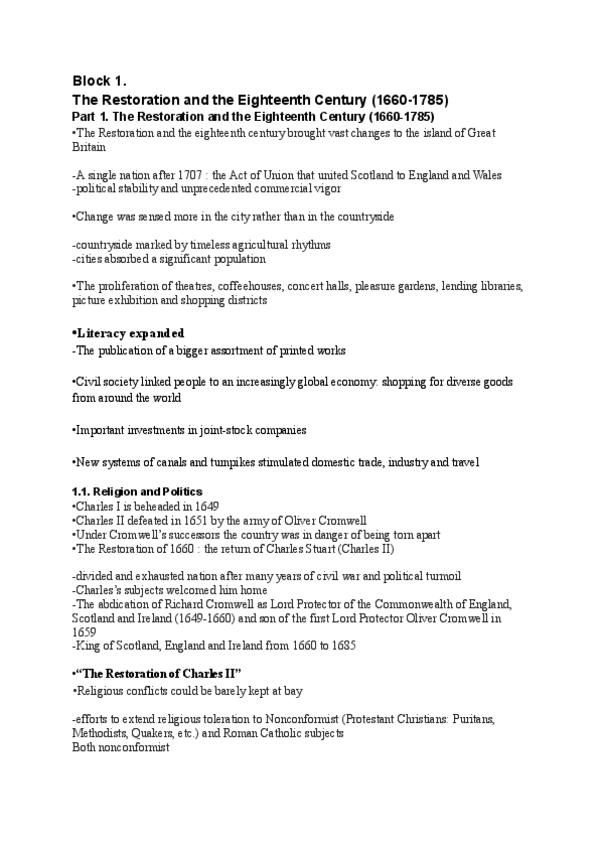 Block 1.
The Restoration and the Eighteenth Century (1660-1785)
Part 1. The Restoration and the Eighteenth Century (1660-1785)
•The Restoration and the eighteenth century brought vast changes to the island of Great Britain

-A single nation after 1707 : the Act of Union that united Scotland to England and Wales
-political stability and unprecedented commercial vigor

•Change was sensed more in the city rather than in the countryside

-countryside marked by timeless agricultural rhythms
-cities absorbed a significant population

•The proliferation of theatres, coffeehouses, concert halls, pleasure gardens, lending libraries, picture exhibition and shopping districts

•Literacy expanded
-The publication of a bigger assortment of printed works

•Civil society linked people to an increasingly global economy: shopping for diverse goods from around the world

•Important investments in joint-stock companies

•New systems of canals and turnpikes stimulated domestic trade, industry and travel

1.1. Religion and Politics
•Charles I is beheaded in 1649
•Charles II defeated in 1651 by the army of Oliver Cromwell
•Under Cromwell's successors the country was in danger of being torn apart
•The Restoration of 1660 : the return of Charles Stuart (Charles II)

-divided and exhausted nation after many years of civil war and political turmoil
-Charles's subjects welcomed him home
-The abdication of Richard Cromwell as Lord Protector of the Commonwealth of England, Scotland and Ireland (1649-1660) and son of the first Lord Protector Oliver Cromwell in 1659
-King of Scotland, England and Ireland from 1660 to 1685

•"The Restoration of Charles II"
•Religious conflicts could be barely kept at bay

-efforts to extend religious toleration to Nonconformist (Protestant Christians: Puritans, Methodists, Quakers, etc.) and Roman Catholic subjects
Both nonconformist